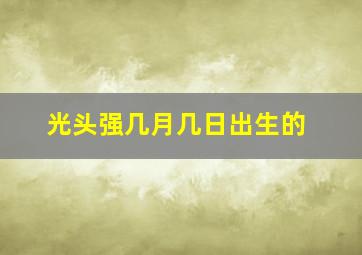 光头强几月几日出生的